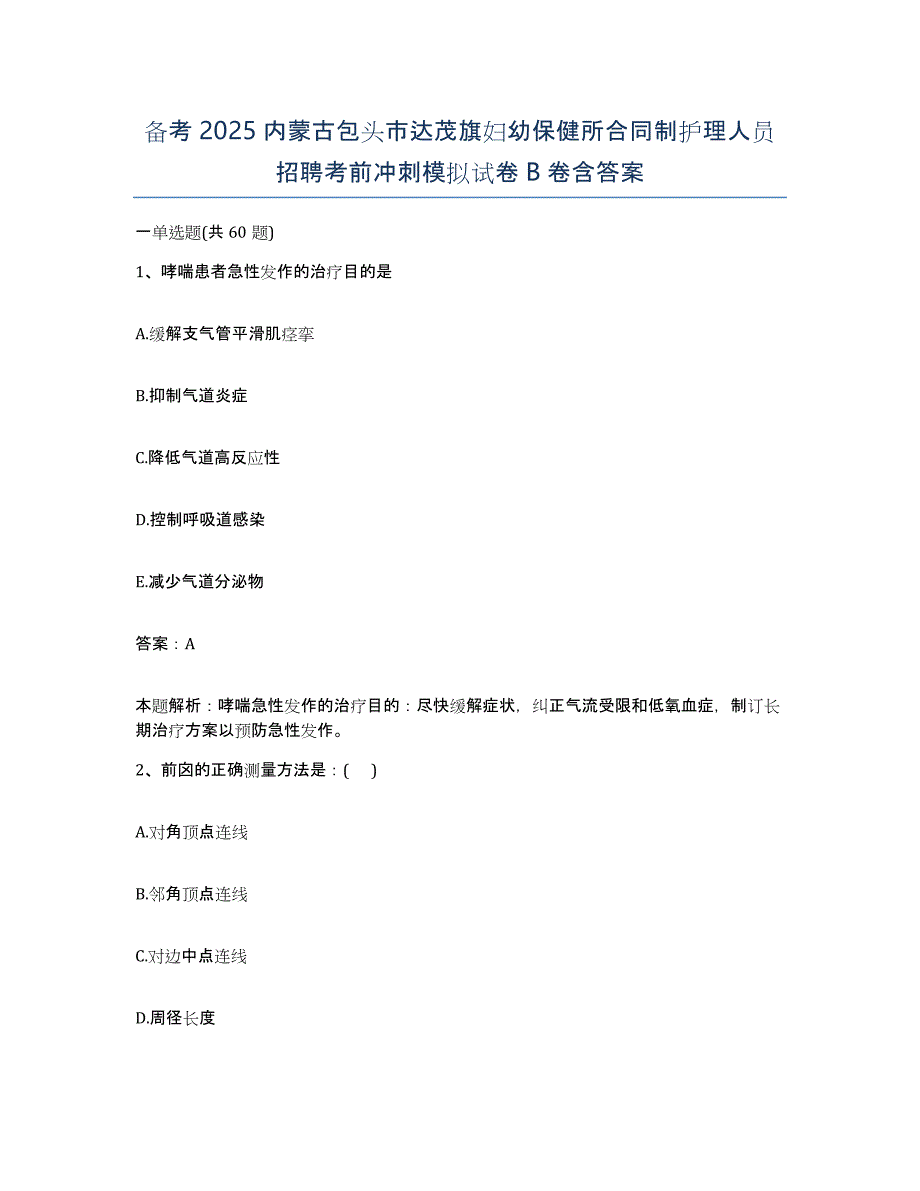 备考 2025 内蒙古包头市达茂旗妇幼保健所合同制护理人员招聘考前冲刺模拟试卷 B 卷含答案

一单选题(共 60 题)

1、哮喘患者急性发作的治疗目的是

A.缓解支气管平滑肌痉挛

B.抑制气道炎症

C.降低气道高反应性

D.控制呼吸道感染

E.减少气道分泌物

答案：A

本题解析：哮喘急性发作的治疗目的：尽快缓解症状，纠正气流受限和低氧血症，制订长期治疗方案以预防急性发作。

2、前囟的正确测量方法是：( )

A.对角顶点连线

B.邻角顶点连线

C.对边中点连线

D.周径长度